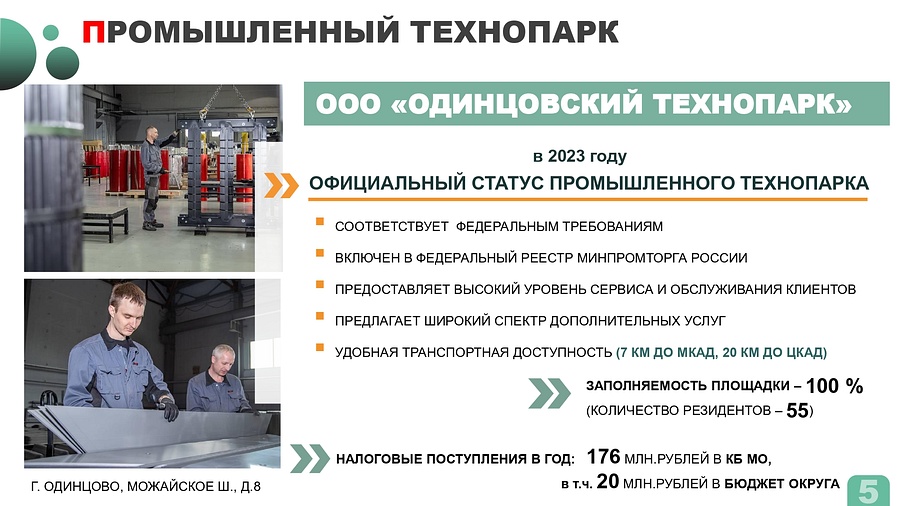 ПРОМЫШЛЕННЫЙ ТЕХНОПАРК

ООО «ОДИНЦОВСКИЙ ТЕХНОПАРК»

в 2023 году

ОФИЦИАЛЬНЫЙ СТАТУС ПРОМЫШЛЕННОГО ТЕХНОПАРКА

СООТВЕТСТВУЕТ ФЕДЕРАЛЬНЫМ ТРЕБОВАНИЯМ

ВКЛЮЧЕН В ФЕДЕРАЛЬНЫЙ РЕЕСТР МИНПРОМТОРГА РОССИИ

ПРЕДОСТАВЛЯЕТ ВЫСОКИЙ УРОВЕНЬ СЕРВИСА И ОБСЛУЖИВАНИЯ КЛИЕНТОВ

ПРЕДЛАГАЕТ ШИРОКИЙ СПЕКТР ДОПОЛНИТЕЛЬНЫХ УСЛУГ

УДОБНАЯ ТРАНСПОРТНАЯ ДОСТУПНОСТЬ (7 КМ ДО МКАД, 20 КМ ДО ЦКАД)

ЗАПОЛНЯЕМОСТЬ ПЛОЩАДКИ – 100 %
(КОЛИЧЕСТВО РЕЗИДЕНТОВ – 55)

НАЛОГОВЫЕ ПОСТУПЛЕНИЯ В ГОД: 176 МЛН.РУБЛЕЙ В КБ МО,
в т.ч. 20 МЛН.РУБЛЕЙ В БЮДЖЕТ ОКРУГА

Г. ОДИНЦОВО, МОЖАЙСКОЕ Ш., Д.8

5